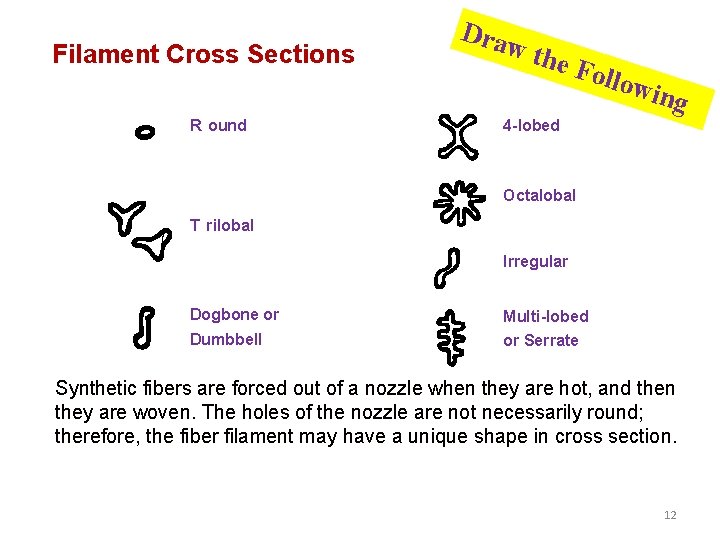 Filament Cross Sections

Draw the Following

R ound

T rilobal

Dogbone or Dumbbell

4-lobed

Octalobal

Irregular

Multi-lobed or Serrate

Synthetic fibers are forced out of a nozzle when they are hot, and then they are woven. The holes of the nozzle are not necessarily round; therefore, the fiber filament may have a unique shape in cross section.

12